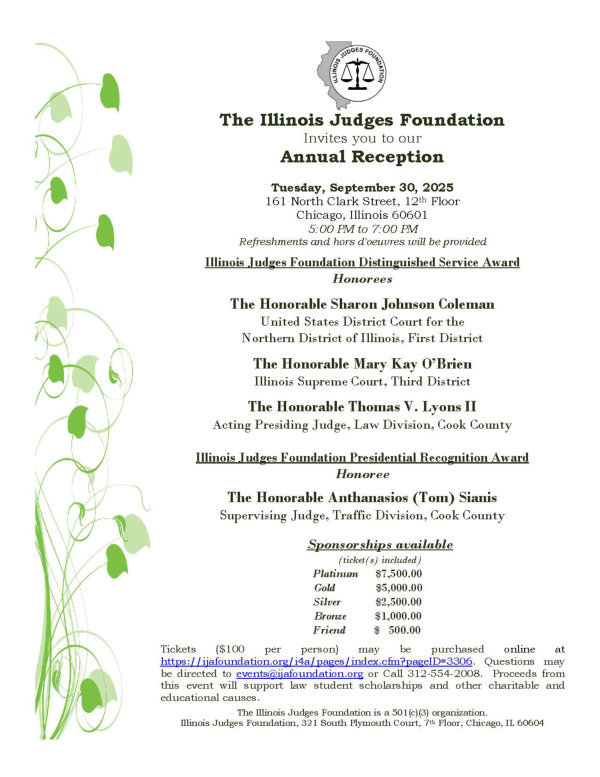 ILLINOIS JUDGES FOUNDATION

The Illinois Judges Foundation
Invites you to our
Annual Reception

Tuesday, September 30, 2025
161 North Clark Street, 12th Floor
Chicago, Illinois 60601
5:00 PM to 7:00 PM
Refreshments and hors d'oeuvres will be provided

Illinois Judges Foundation Distinguished Service Award
Honorees

The Honorable Sharon Johnson Coleman
United States District Court for the
Northern District of Illinois, First District

The Honorable Mary Kay O'Brien
Illinois Supreme Court, Third District

The Honorable Thomas V. Lyons II
Acting Presiding Judge, Law Division, Cook County

Illinois Judges Foundation Presidential Recognition Award
Honoree

The Honorable Anthanasios (Tom) Sianis
Supervising Judge, Traffic Division, Cook County

Sponsorships available
(ticket(s) included)

| Platinum | $7,500.00 |
|---|---|
| Gold | $5,000.00 |
| Silver | $2,500.00 |
| Bronze | $1,000.00 |
| Friend | $ 500.00 |

Tickets ($100 per person) may be purchased online at https://ijafoundation.org/i4a/pages/index.cfm?pageID=3306. Questions may be directed to events@ijafoundation.org or Call 312-554-2008. Proceeds from this event will support law student scholarships and other charitable and educational causes.

The Illinois Judges Foundation is a 501(c)(3) organization.
Illinois Judges Foundation, 321 South Plymouth Court, 7th Floor, Chicago, IL 60604